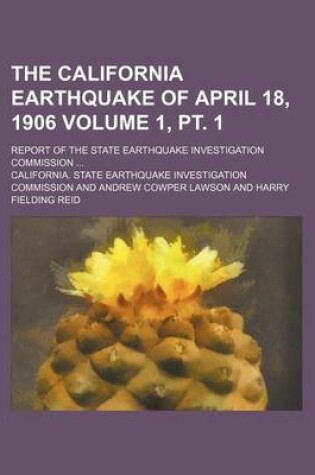 THE CALIFORNIA EARTHQUAKE OF APRIL 18, 1906 VOLUME 1, PT. 1

REPORT OF THE STATE EARTHQUAKE INVESTIGATION COMMISSION ...

CALIFORNIA. STATE EARTHQUAKE INVESTIGATION COMMISSION AND ANDREW COWPER LAWSON AND HARRY FIELDING REID